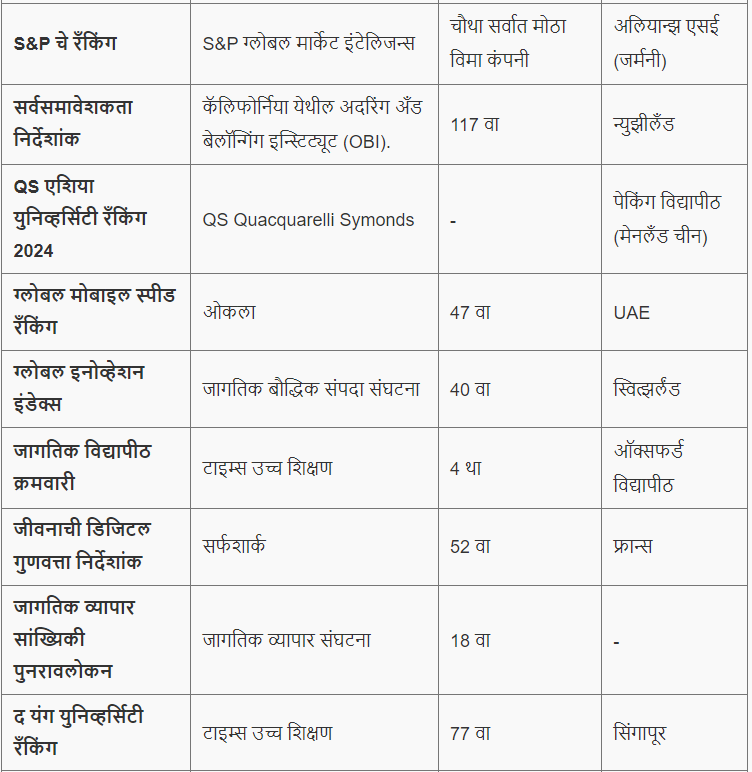 | | | | |
|---|---|---|---|
| **S&P चे रँकिंग** | S&P ग्लोबल मार्केट इंटेलिजन्स | चौथा सर्वात मोठा विमा कंपनी | अलियान्झ एसई (जर्मनी) |
| **सर्वसमावेशकता निर्देशांक** | कॅलिफोर्निया येथील अदरिंग अँड बेलॉन्गिंग इन्स्टिट्यूट (OBI). | 117 वा | न्युझीलँड |
| **QS एशिया युनिव्हर्सिटी रँकिंग 2024** | QS Quacquarelli Symonds | - | पेकिंग विद्यापीठ (मेनलँड चीन) |
| **ग्लोबल मोबाइल स्पीड रँकिंग** | ओकला | 47 वा | UAE |
| **ग्लोबल इनोव्हेशन इंडेक्स** | जागतिक बौद्धिक संपदा संघटना | 40 वा | स्विझर्लंड |
| **जागतिक विद्यापीठ क्रमवारी** | टाइम्स उच्च शिक्षण | 4 था | ऑक्सफर्ड विद्यापीठ |
| **जीवनाची डिजिटल गुणवत्ता निर्देशांक** | सर्फशार्क | 52 वा | फ्रान्स |
| **जागतिक व्यापार सांख्यिकी पुनरावलोकन** | जागतिक व्यापार संघटना | 18 वा | - |
| **द यंग युनिव्हर्सिटी रँकिंग** | टाइम्स उच्च शिक्षण | 77 वा | सिंगापूर |